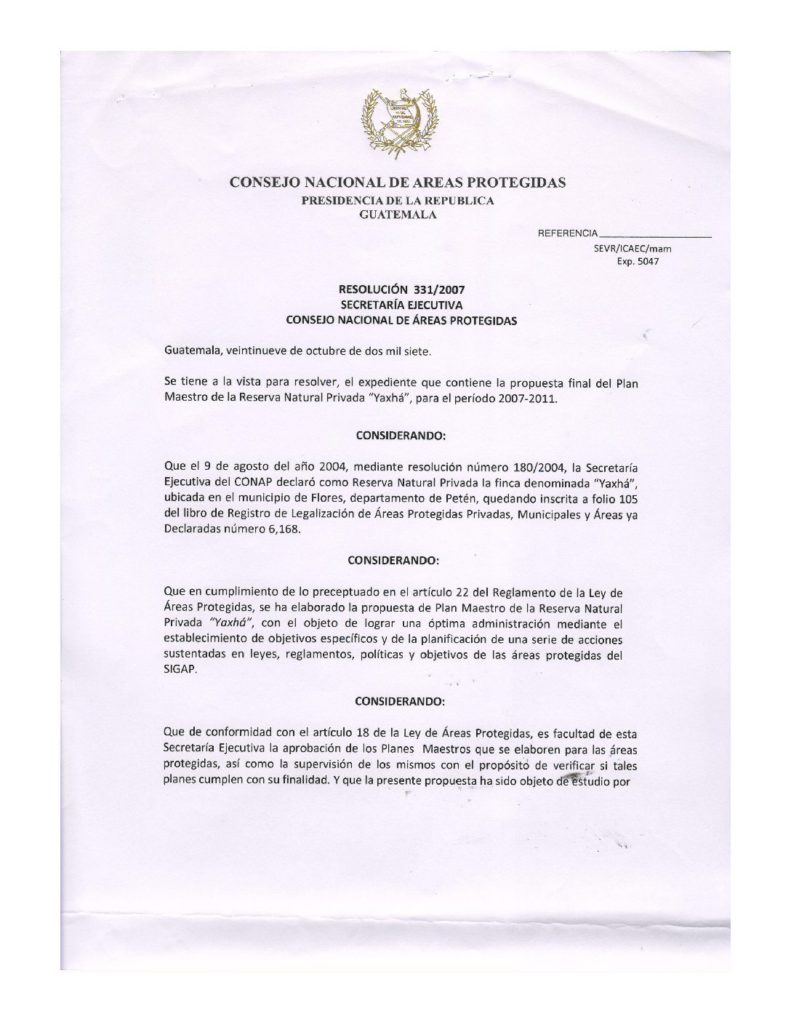 CONSEJO NACIONAL DE AREAS PROTEGIDAS
PRESIDENCIA DE LA REPUBLICA
GUATEMALA

REFERENCIA________________
SEVR/ICAEC/mam
Exp. 5047

RESOLUCIÓN 331/2007
SECRETARÍA EJECUTIVA
CONSEJO NACIONAL DE ÁREAS PROTEGIDAS

Guatemala, veintinueve de octubre de dos mil siete.

Se tiene a la vista para resolver, el expediente que contiene la propuesta final del Plan Maestro de la Reserva Natural Privada "Yaxhá", para el período 2007-2011.

CONSIDERANDO:

Que el 9 de agosto del año 2004, mediante resolución número 180/2004, la Secretaría Ejecutiva del CONAP declaró como Reserva Natural Privada la finca denominada "Yaxhá", ubicada en el municipio de Flores, departamento de Petén, quedando inscrita a folio 105 del libro de Registro de Legalización de Áreas Protegidas Privadas, Municipales y Áreas ya Declaradas número 6,168.

CONSIDERANDO:

Que en cumplimiento de lo preceptuado en el artículo 22 del Reglamento de la Ley de Áreas Protegidas, se ha elaborado la propuesta de Plan Maestro de la Reserva Natural Privada "Yaxhá", con el objeto de lograr una óptima administración mediante el establecimiento de objetivos específicos y de la planificación de una serie de acciones sustentadas en leyes, reglamentos, políticas y objetivos de las áreas protegidas del SIGAP.

CONSIDERANDO:

Que de conformidad con el artículo 18 de la Ley de Áreas Protegidas, es facultad de esta Secretaría Ejecutiva la aprobación de los Planes Maestros que se elaboren para las áreas protegidas, así como la supervisión de los mismos con el propósito de verificar si tales planes cumplen con su finalidad. Y que la presente propuesta ha sido objeto de estudio por